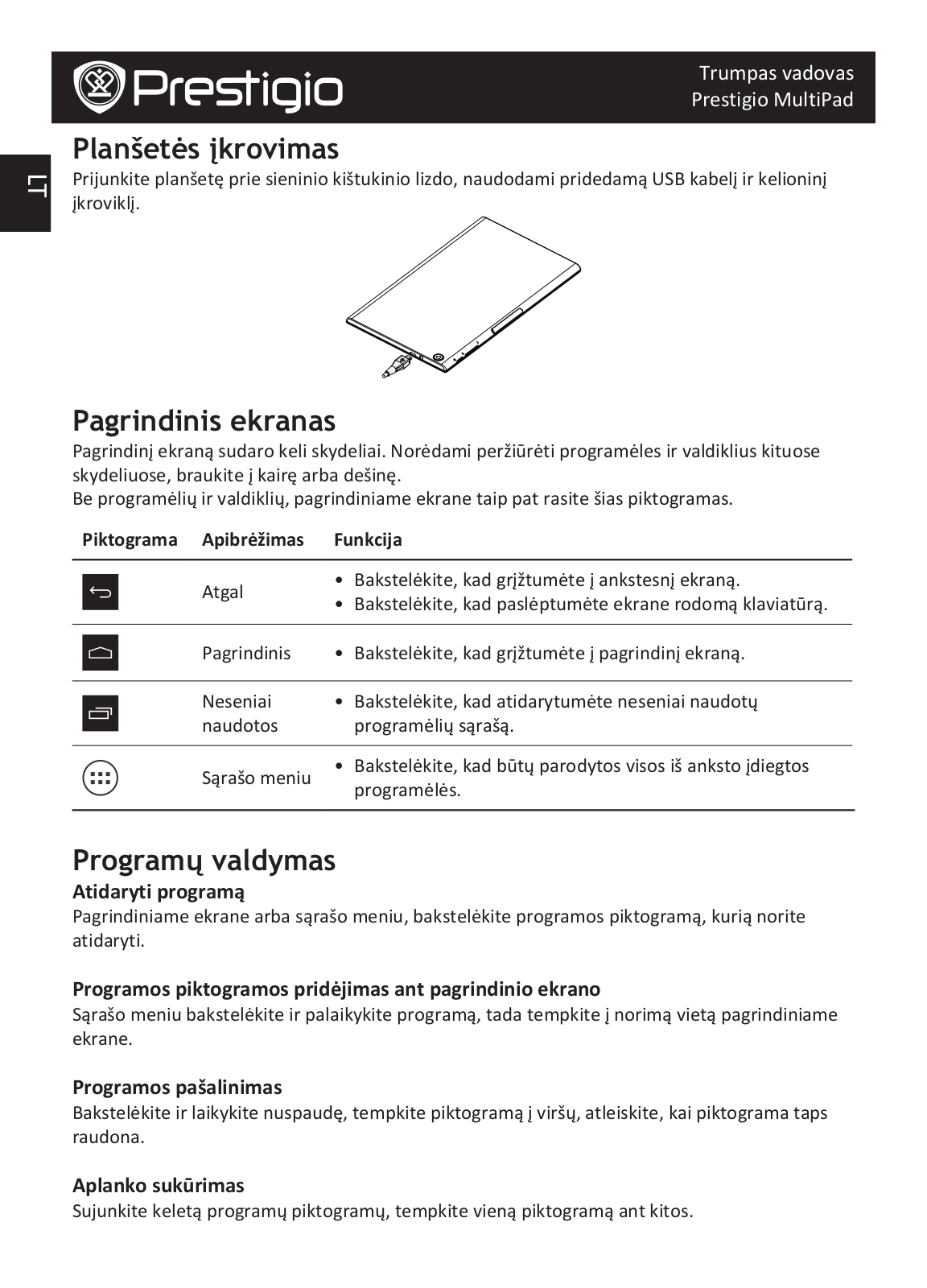 Prestigio

Trumpas vadovas
Prestigio MultiPad

LT

Planšetės įkrovimas
Prijunkite planšetę prie sieninio kištukinio lizdo, naudodami pridedamą USB kabelį ir kelioninį įkroviklį.

Pagrindinis ekranas
Pagrindinį ekraną sudaro keli skydeliai. Norėdami peržiūrėti programėles ir valdiklius kituose skydeliuose, braukite į kairę arba dešinę.
Be programėlių ir valdiklių, pagrindiniame ekrane taip pat rasite šias piktogramas.

| Piktograma | Apibrėžimas | Funkcija |
|---|---|---|
| | Atgal | • Bakstelėkite, kad grįžtumėte į ankstesnį ekraną. • Bakstelėkite, kad paslėptumėte ekrane rodomą klaviatūrą. |
| | Pagrindinis | • Bakstelėkite, kad grįžtumėte į pagrindinį ekraną. |
| | Neseniai naudotos | • Bakstelėkite, kad atidarytumėte neseniai naudotų programėlių sąrašą. |
| | Sąrašo meniu | • Bakstelėkite, kad būtų parodytos visos iš anksto įdiegtos programėlės. |

Programų valdymas
Atidaryti programą
Pagrindiniame ekrane arba sąrašo meniu, bakstelėkite programos piktogramą, kurią norite atidaryti.

Programos piktogramos pridėjimas ant pagrindinio ekrano
Sąrašo meniu bakstelėkite ir palaikykite programą, tada tempkite į norimą vietą pagrindiniame ekrane.

Programos pašalinimas
Bakstelėkite ir laikykite nuspaudę, tempkite piktogramą į viršų, atleiskite, kai piktograma taps raudona.

Aplanko sukūrimas
Sujunkite keletą programų piktogramų, tempkite vieną piktogramą ant kitos.